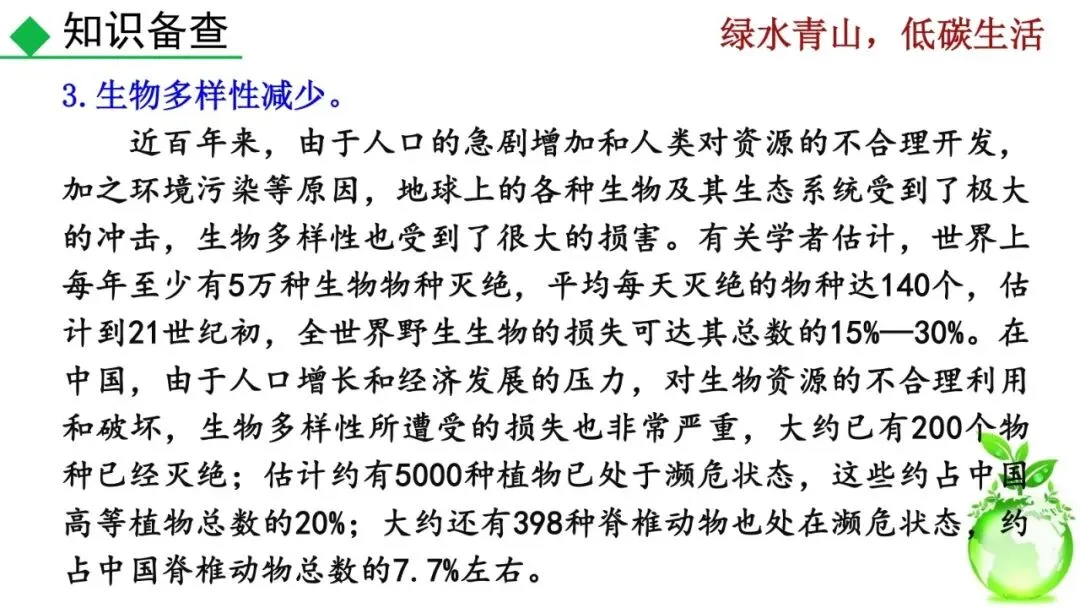 知识备查

绿水青山，低碳生活

3.生物多样性减少。

近百年来，由于人口的急剧增加和人类对资源的不合理开发，加之环境污染等原因，地球上的各种生物及其生态系统受到了极大的冲击，生物多样性也受到了很大的损害。有关学者估计，世界上每年至少有5万种生物物种灭绝，平均每天灭绝的物种达140个，估计到21世纪初，全世界野生生物的损失可达其总数的15%—30%。在中国，由于人口增长和经济发展的压力，对生物资源的不合理利用和破坏，生物多样性所遭受的损失也非常严重，大约已有200个物种已经灭绝；估计约有5000种植物已处于濒危状态，这些约占中国高等植物总数的20%；大约还有398种脊椎动物也处在濒危状态，约占中国脊椎动物总数的7.7%左右。